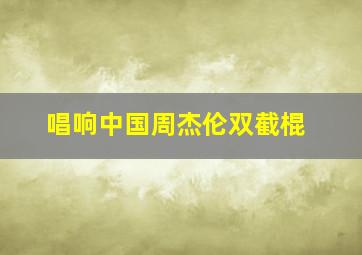 唱响中国周杰伦双截棍